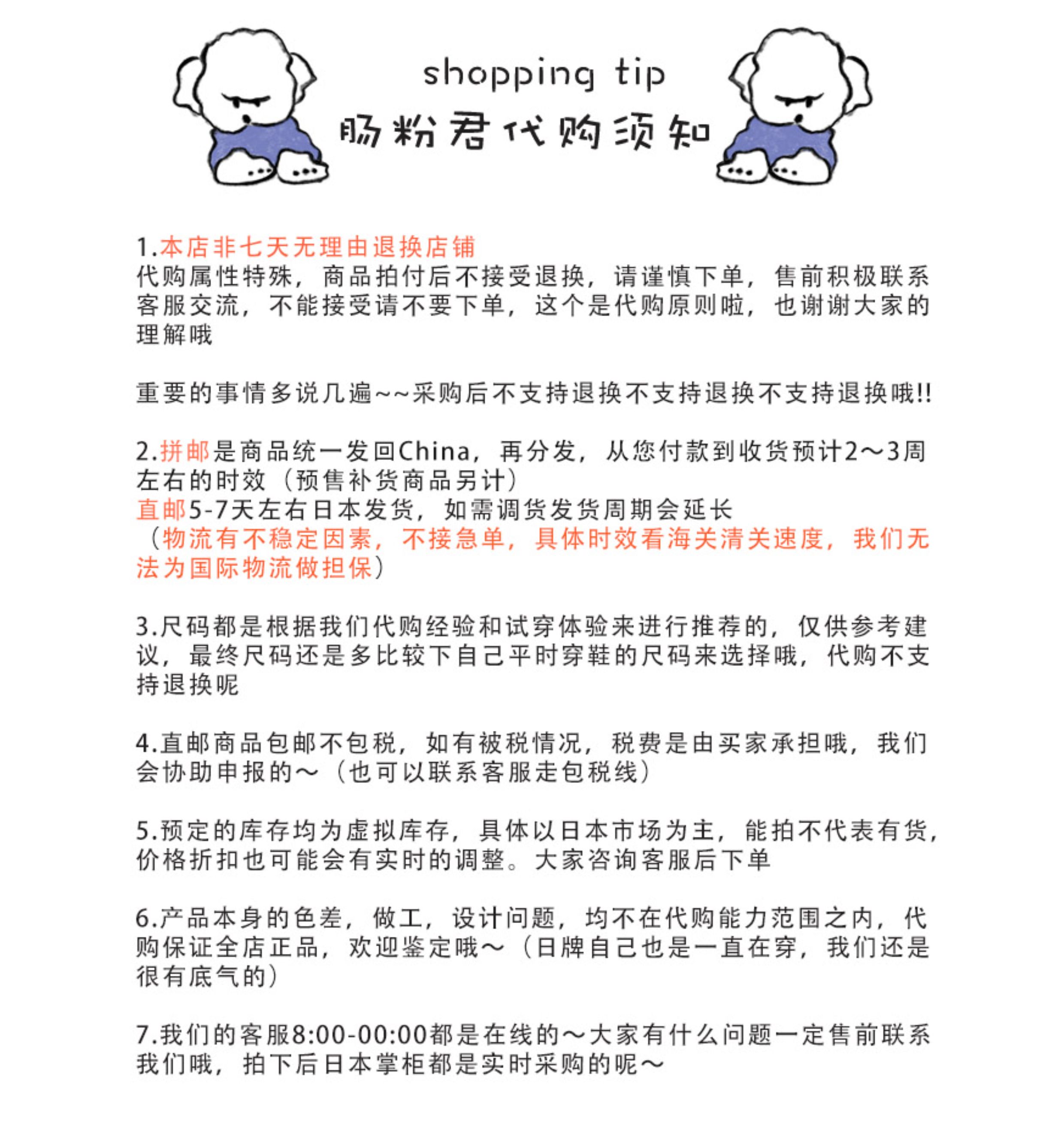 shopping tip
肠粉君代购须知

1.本店非七天无理由退换店铺
代购属性特殊，商品拍付后不接受退换，请谨慎下单，售前积极联系客服交流，不能接受请不要下单，这个是代购原则啦，也谢谢大家的理解哦

重要的事情多说几遍~~采购后不支持退换不支持退换不支持退换哦!!

2.拼邮是商品统一发回China，再分发，从您付款到收货预计2～3周左右的时效（预售补货商品另计）
直邮5-7天左右日本发货，如需调货发货周期会延长
（物流有不稳定因素，不接急单，具体时效看海关清关速度，我们无法为国际物流做担保）

3.尺码都是根据我们代购经验和试穿体验来进行推荐的，仅供参考建议，最终尺码还是多比较下自己平时穿鞋的尺码来选择哦，代购不支持退换呢

4.直邮商品包邮不包税，如有被税情况，税费是由买家承担哦，我们会协助申报的～（也可以联系客服走包税线）

5.预定的库存均为虚拟库存，具体以日本市场为主，能拍不代表有货，价格折扣也可能会有实时的调整。大家咨询客服后下单

6.产品本身的色差，做工，设计问题，均不在代购能力范围之内，代购保证全店正品，欢迎鉴定哦～（日牌自己也是一直在穿，我们还是很有底气的）

7.我们的客服8:00-00:00都是在线的～大家有什么问题一定售前联系我们哦，拍下后日本掌柜都是实时采购的呢～